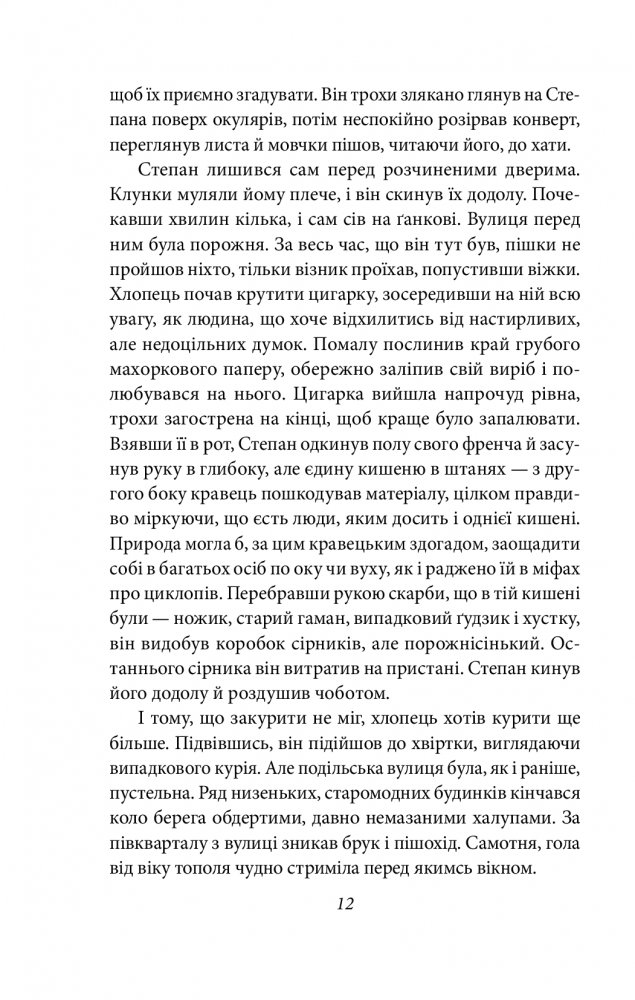 щоб їх приємно згадувати. Він трохи злякано глянув на Степана поверх окулярів, потім неспокійно розірвав конверт, переглянув листа й мовчки пішов, читаючи його, до хати.

Степан лишився сам перед розчиненими дверима. Клунки муляли йому плече, і він скинув їх додолу. Почекавши хвилин кілька, і сам сів на ґанкові. Вулиця перед ним була порожня. За весь час, що він тут був, пішки не пройшов ніхто, тільки візник проїхав, попустивши віжки. Хлопець почав крутити цигарку, зосередивши на ній всю увагу, як людина, що хоче відхилитись від настирливих, але недоцільних думок. Помалу послинив край грубого махоркового паперу, обережно заліпив свій виріб і полюбувався на нього. Цигарка вийшла напрочуд рівна, трохи загострена на кінці, щоб краще було запалювати. Взявши її в рот, Степан одкинув полу свого френча й засунув руку в глибоку, але єдину кишеню в штанях — з другого боку кравець пошкодував матеріалу, цілком правдиво міркуючи, що єсть люди, яким досить і однієї кишені. Природа могла б, за цим кравецьким здогадом, заощадити собі в багатьох осіб по оку чи вуху, як і раджено їй в міфах про циклопів. Перебравши рукою скарби, що в тій кишені були — ножик, старий гаман, випадковий ґудзик і хустку, він видобув коробок сірників, але порожнісінький. Останнього сірника він витратив на пристані. Степан кинув його додолу й роздушив чоботом.

І тому, що закурити не міг, хлопець хотів курити ще більше. Підвівшись, він підійшов до хвіртки, виглядаючи випадкового курія. Але подільська вулиця була, як і раніше, пустельна. Ряд низеньких, старомодних будинків кінчався коло берега обдертими, давно немазаними халупами. За півкварталу з вулиці зникав брук і пішохід. Самотня, гола від віку тополя чудно стриміла перед якимсь вікном.

12